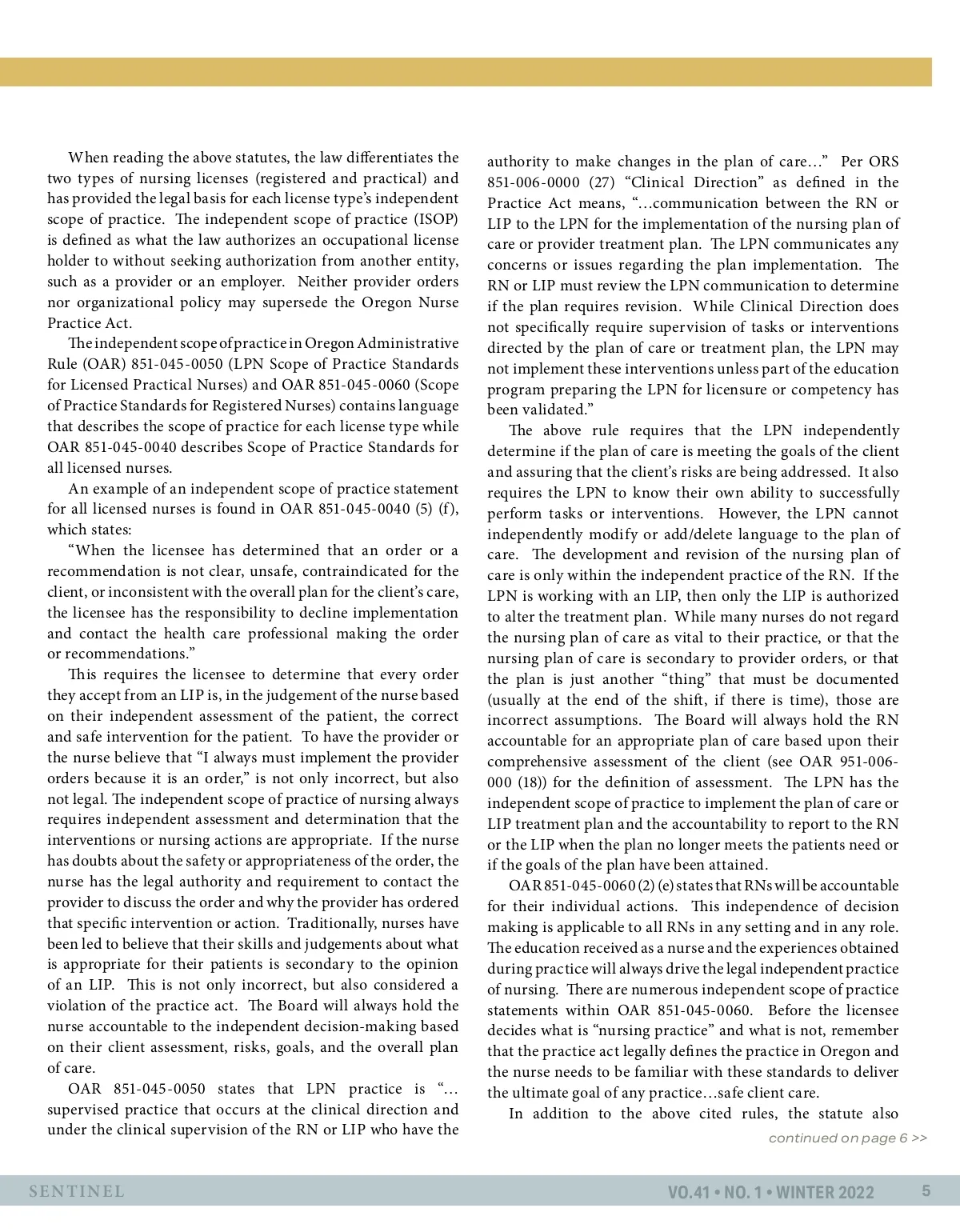 When reading the above statutes, the law differentiates the two types of nursing licenses (registered and practical) and has provided the legal basis for each license type's independent scope of practice. The independent scope of practice (ISOP) is defined as what the law authorizes an occupational license holder to without seeking authorization from another entity, such as a provider or an employer. Neither provider orders nor organizational policy may supersede the Oregon Nurse Practice Act.

The independent scope of practice in Oregon Administrative Rule (OAR) 851-045-0050 (LPN Scope of Practice Standards for Licensed Practical Nurses) and OAR 851-045-0060 (Scope of Practice Standards for Registered Nurses) contains language that describes the scope of practice for each license type while OAR 851-045-0040 describes Scope of Practice Standards for all licensed nurses.

An example of an independent scope of practice statement for all licensed nurses is found in OAR 851-045-0040 (5) (f), which states:

"When the licensee has determined that an order or a recommendation is not clear, unsafe, contraindicated for the client, or inconsistent with the overall plan for the client's care, the licensee has the responsibility to decline implementation and contact the health care professional making the order or recommendations."

This requires the licensee to determine that every order they accept from an LIP is, in the judgement of the nurse based on their independent assessment of the patient, the correct and safe intervention for the patient. To have the provider or the nurse believe that "I always must implement the provider orders because it is an order," is not only incorrect, but also not legal. The independent scope of practice of nursing always requires independent assessment and determination that the interventions or nursing actions are appropriate. If the nurse has doubts about the safety or appropriateness of the order, the nurse has the legal authority and requirement to contact the provider to discuss the order and why the provider has ordered that specific intervention or action. Traditionally, nurses have been led to believe that their skills and judgements about what is appropriate for their patients is secondary to the opinion of an LIP. This is not only incorrect, but also considered a violation of the practice act. The Board will always hold the nurse accountable to the independent decision-making based on their client assessment, risks, goals, and the overall plan of care.

OAR 851-045-0050 states that LPN practice is "…supervised practice that occurs at the clinical direction and under the clinical supervision of the RN or LIP who have the authority to make changes in the plan of care…" Per ORS 851-006-0000 (27) "Clinical Direction" as defined in the Practice Act means, "…communication between the RN or LIP to the LPN for the implementation of the nursing plan of care or provider treatment plan. The LPN communicates any concerns or issues regarding the plan implementation. The RN or LIP must review the LPN communication to determine if the plan requires revision. While Clinical Direction does not specifically require supervision of tasks or interventions directed by the plan of care or treatment plan, the LPN may not implement these interventions unless part of the education program preparing the LPN for licensure or competency has been validated."

The above rule requires that the LPN independently determine if the plan of care is meeting the goals of the client and assuring that the client's risks are being addressed. It also requires the LPN to know their own ability to successfully perform tasks or interventions. However, the LPN cannot independently modify or add/delete language to the plan of care. The development and revision of the nursing plan of care is only within the independent practice of the RN. If the LPN is working with an LIP, then only the LIP is authorized to alter the treatment plan. While many nurses do not regard the nursing plan of care as vital to their practice, or that the nursing plan of care is secondary to provider orders, or that the plan is just another "thing" that must be documented (usually at the end of the shift, if there is time), those are incorrect assumptions. The Board will always hold the RN accountable for an appropriate plan of care based upon their comprehensive assessment of the client (see OAR 951-006-000 (18)) for the definition of assessment. The LPN has the independent scope of practice to implement the plan of care or LIP treatment plan and the accountability to report to the RN or the LIP when the plan no longer meets the patients need or if the goals of the plan have been attained.

OAR 851-045-0060 (2) (e) states that RNs will be accountable for their individual actions. This independence of decision making is applicable to all RNs in any setting and in any role. The education received as a nurse and the experiences obtained during practice will always drive the legal independent practice of nursing. There are numerous independent scope of practice statements within OAR 851-045-0060. Before the licensee decides what is "nursing practice" and what is not, remember that the practice act legally defines the practice in Oregon and the nurse needs to be familiar with these standards to deliver the ultimate goal of any practice…safe client care.

In addition to the above cited rules, the statute also

continued on page 6 >>

SENTINEL VO.41 • NO. 1 • WINTER 2022 5